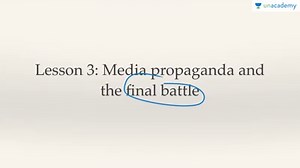 unacademy

Lesson 3: Media propaganda and the final battle